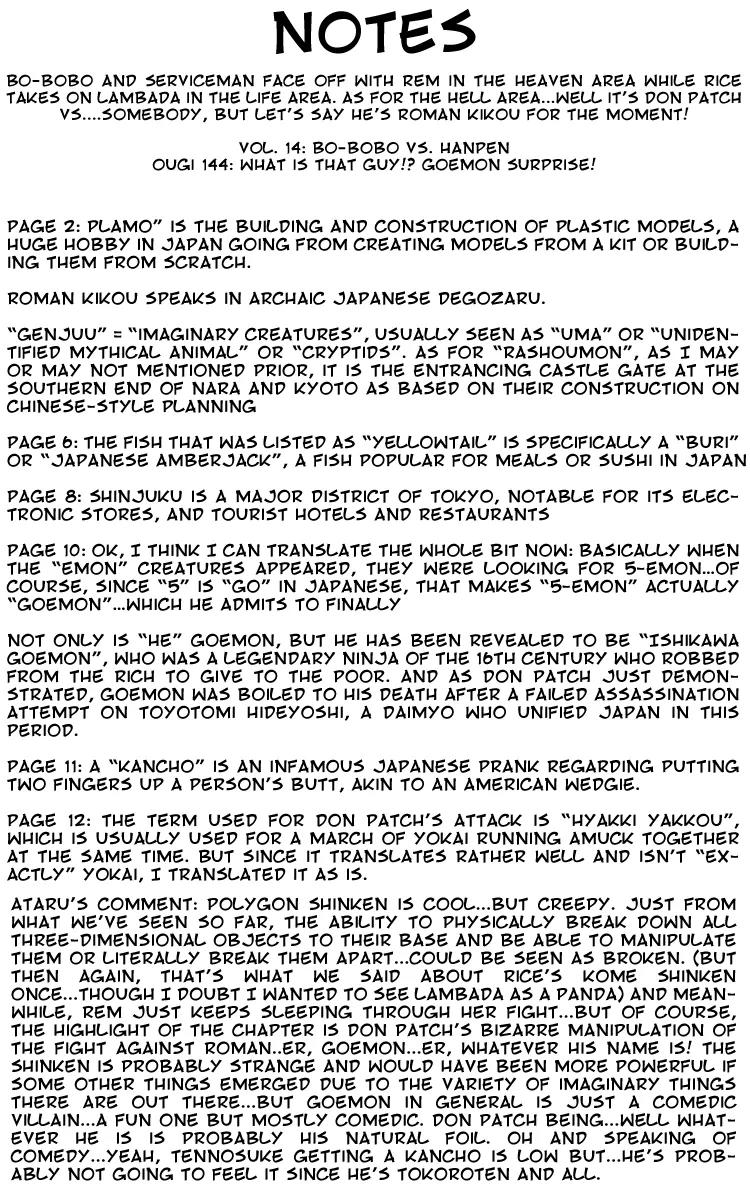 NOTES

BO-BOBO AND SERVICEMAN FACE OFF WITH REM IN THE HEAVEN AREA WHILE RICE TAKES ON LAMBADA IN THE LIFE AREA. AS FOR THE HELL AREA...WELL IT'S DON PATCH VS....SOMEBODY, BUT LET'S SAY HE'S ROMAN KIKOU FOR THE MOMENT!

VOL. 14: BO-BOBO VS. HANPEN
OUGI 144: WHAT IS THAT GUY!? GOEMON SURPRISE!

PAGE 2: PLAMO" IS THE BUILDING AND CONSTRUCTION OF PLASTIC MODELS, A HUGE HOBBY IN JAPAN GOING FROM CREATING MODELS FROM A KIT OR BUILDING THEM FROM SCRATCH.

ROMAN KIKOU SPEAKS IN ARCHAIC JAPANESE DEGOZARU.

"GENJUU" = "IMAGINARY CREATURES", USUALLY SEEN AS "UMA" OR "UNIDENTIFIED MYTHICAL ANIMAL" OR "CRYPTIDS". AS FOR "RASHOUMON", AS I MAY OR MAY NOT MENTIONED PRIOR, IT IS THE ENTRANCING CASTLE GATE AT THE SOUTHERN END OF NARA AND KYOTO AS BASED ON THEIR CONSTRUCTION ON CHINESE-STYLE PLANNING

PAGE 6: THE FISH THAT WAS LISTED AS "YELLOWTAIL" IS SPECIFICALLY A "BURI" OR "JAPANESE AMBERJACK", A FISH POPULAR FOR MEALS OR SUSHI IN JAPAN

PAGE 8: SHINJUKU IS A MAJOR DISTRICT OF TOKYO, NOTABLE FOR ITS ELECTRONIC STORES, AND TOURIST HOTELS AND RESTAURANTS

PAGE 10: OK, I THINK I CAN TRANSLATE THE WHOLE BIT NOW: BASICALLY WHEN THE "EMON" CREATURES APPEARED, THEY WERE LOOKING FOR 5-EMON...OF COURSE, SINCE "5" IS "GO" IN JAPANESE, THAT MAKES "5-EMON" ACTUALLY "GOEMON"...WHICH HE ADMITS TO FINALLY

NOT ONLY IS "HE" GOEMON, BUT HE HAS BEEN REVEALED TO BE "ISHIKAWA GOEMON", WHO WAS A LEGENDARY NINJA OF THE 16TH CENTURY WHO ROBBED FROM THE RICH TO GIVE TO THE POOR. AND AS DON PATCH JUST DEMONSTRATED, GOEMON WAS BOILED TO HIS DEATH AFTER A FAILED ASSASSINATION ATTEMPT ON TOYOTOMI HIDEYOSHI, A DAIMYO WHO UNIFIED JAPAN IN THIS PERIOD.

PAGE 11: A "KANCHO" IS AN INFAMOUS JAPANESE PRANK REGARDING PUTTING TWO FINGERS UP A PERSON'S BUTT, AKIN TO AN AMERICAN WEDGIE.

PAGE 12: THE TERM USED FOR DON PATCH'S ATTACK IS "HYAKKI YAKKOU", WHICH IS USUALLY USED FOR A MARCH OF YOKAI RUNNING AMUCK TOGETHER AT THE SAME TIME. BUT SINCE IT TRANSLATES RATHER WELL AND ISN'T "EXACTLY" YOKAI, I TRANSLATED IT AS IS.

ATARU'S COMMENT: POLYGON SHINKEN IS COOL...BUT CREEPY. JUST FROM WHAT WE'VE SEEN SO FAR, THE ABILITY TO PHYSICALLY BREAK DOWN ALL THREE-DIMENSIONAL OBJECTS TO THEIR BASE AND BE ABLE TO MANIPULATE THEM OR LITERALLY BREAK THEM APART...COULD BE SEEN AS BROKEN. (BUT THEN AGAIN, THAT'S WHAT WE SAID ABOUT RICE'S KOME SHINKEN ONCE...THOUGH I DOUBT I WANTED TO SEE LAMBADA AS A PANDA) AND MEANWHILE, REM JUST KEEPS SLEEPING THROUGH HER FIGHT...BUT OF COURSE, THE HIGHLIGHT OF THE CHAPTER IS DON PATCH'S BIZARRE MANIPULATION OF THE FIGHT AGAINST ROMAN..ER, GOEMON...ER, WHATEVER HIS NAME IS! THE SHINKEN IS PROBABLY STRANGE AND WOULD HAVE BEEN MORE POWERFUL IF SOME OTHER THINGS EMERGED DUE TO THE VARIETY OF IMAGINARY THINGS THERE ARE OUT THERE...BUT GOEMON IN GENERAL IS JUST A COMEDIC VILLAIN...A FUN ONE BUT MOSTLY COMEDIC. DON PATCH BEING...WELL WHATEVER HE IS IS PROBABLY HIS NATURAL FOIL. OH AND SPEAKING OF COMEDY...YEAH, TENNOSUKE GETTING A KANCHO IS LOW BUT...HE'S PROBABLY NOT GOING TO FEEL IT SINCE HE'S TOKOROTEN AND ALL.